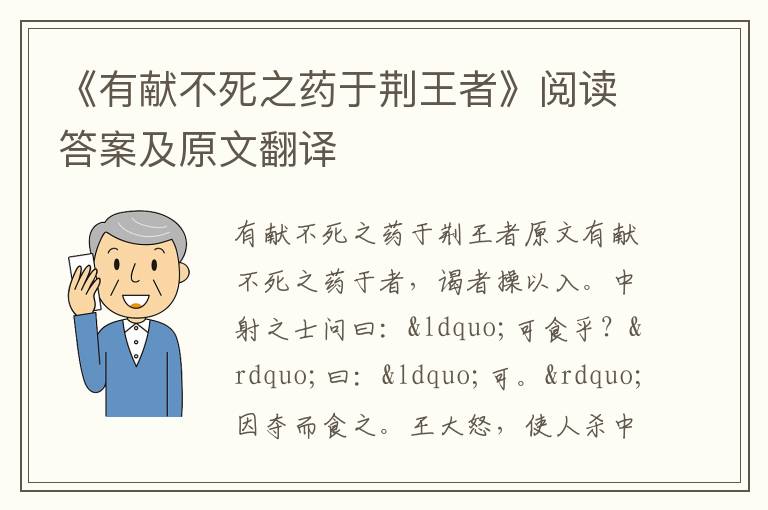 《有献不死之药于荆王者》阅读答案及原文翻译

有献不死之药于荆王者原文有献不死之药于者，谒者操以入。中射之士问曰：&ldquo;可食乎？&rdquo;曰：&ldquo;可。&rdquo;因夺而食之。王大怒，使人杀中